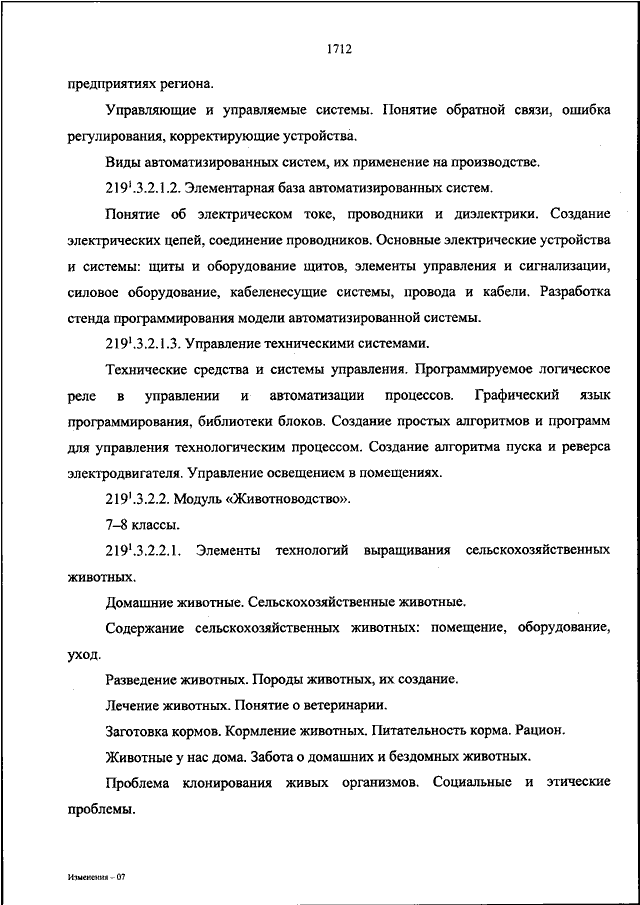 1712

предприятиях региона.

Управляющие и управляемые системы. Понятие обратной связи, ошибка регулирования, корректирующие устройства.

Виды автоматизированных систем, их применение на производстве.

$219^1$.3.2.1.2. Элементарная база автоматизированных систем.

Понятие об электрическом токе, проводники и диэлектрики. Создание электрических цепей, соединение проводников. Основные электрические устройства и системы: щиты и оборудование щитов, элементы управления и сигнализации, силовое оборудование, кабеленесущие системы, провода и кабели. Разработка стенда программирования модели автоматизированной системы.

$219^1$.3.2.1.3. Управление техническими системами.

Технические средства и системы управления. Программируемое логическое реле в управлении и автоматизации процессов. Графический язык программирования, библиотеки блоков. Создание простых алгоритмов и программ для управления технологическим процессом. Создание алгоритма пуска и реверса электродвигателя. Управление освещением в помещениях.

$219^1$.3.2.2. Модуль «Животноводство».

7–8 классы.

$219^1$.3.2.2.1. Элементы технологий выращивания сельскохозяйственных животных.

Домашние животные. Сельскохозяйственные животные.

Содержание сельскохозяйственных животных: помещение, оборудование, уход.

Разведение животных. Породы животных, их создание.

Лечение животных. Понятие о ветеринарии.

Заготовка кормов. Кормление животных. Питательность корма. Рацион.

Животные у нас дома. Забота о домашних и бездомных животных.

Проблема клонирования живых организмов. Социальные и этические проблемы.

Изменения – 07